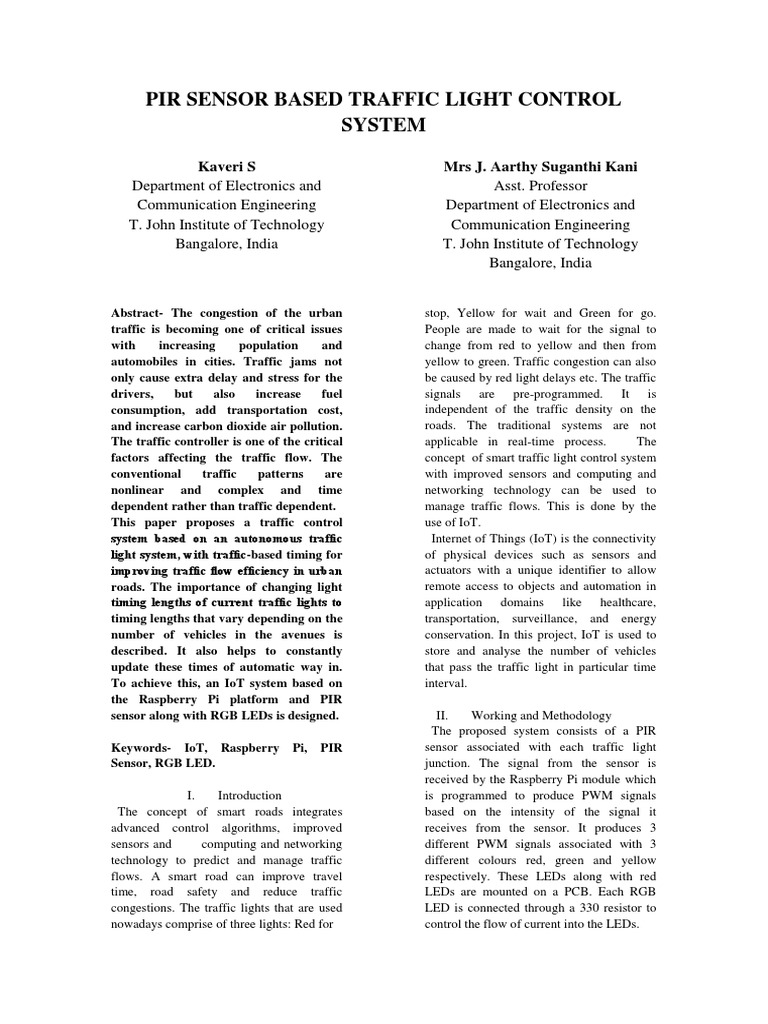 PIR SENSOR BASED TRAFFIC LIGHT CONTROL SYSTEM

Kaveri S
Department of Electronics and Communication Engineering
T. John Institute of Technology
Bangalore, India

Mrs J. Aarthy Suganthi Kani
Asst. Professor
Department of Electronics and Communication Engineering
T. John Institute of Technology
Bangalore, India

Abstract- The congestion of the urban traffic is becoming one of critical issues with increasing population and automobiles in cities. Traffic jams not only cause extra delay and stress for the drivers, but also increase fuel consumption, add transportation cost, and increase carbon dioxide air pollution. The traffic controller is one of the critical factors affecting the traffic flow. The conventional traffic patterns are nonlinear and complex and time dependent rather than traffic dependent. This paper proposes a traffic control system based on an autonomous traffic light system, with traffic-based timing for improving traffic flow efficiency in urban roads. The importance of changing light timing lengths of current traffic lights to timing lengths that vary depending on the number of vehicles in the avenues is described. It also helps to constantly update these times of automatic way in. To achieve this, an IoT system based on the Raspberry Pi platform and PIR sensor along with RGB LEDs is designed.

Keywords- IoT, Raspberry Pi, PIR Sensor, RGB LED.

I. Introduction
The concept of smart roads integrates advanced control algorithms, improved sensors and computing and networking technology to predict and manage traffic flows. A smart road can improve travel time, road safety and reduce traffic congestions. The traffic lights that are used nowadays comprise of three lights: Red for stop, Yellow for wait and Green for go. People are made to wait for the signal to change from red to yellow and then from yellow to green. Traffic congestion can also be caused by red light delays etc. The traffic signals are pre-programmed. It is independent of the traffic density on the roads. The traditional systems are not applicable in real-time process. The concept of smart traffic light control system with improved sensors and computing and networking technology can be used to manage traffic flows. This is done by the use of IoT.
Internet of Things (IoT) is the connectivity of physical devices such as sensors and actuators with a unique identifier to allow remote access to objects and automation in application domains like healthcare, transportation, surveillance, and energy conservation. In this project, IoT is used to store and analyse the number of vehicles that pass the traffic light in particular time interval.

II. Working and Methodology
The proposed system consists of a PIR sensor associated with each traffic light junction. The signal from the sensor is received by the Raspberry Pi module which is programmed to produce PWM signals based on the intensity of the signal it receives from the sensor. It produces 3 different PWM signals associated with 3 different colours red, green and yellow respectively. These LEDs along with red LEDs are mounted on a PCB. Each RGB LED is connected through a 330 resistor to control the flow of current into the LEDs.